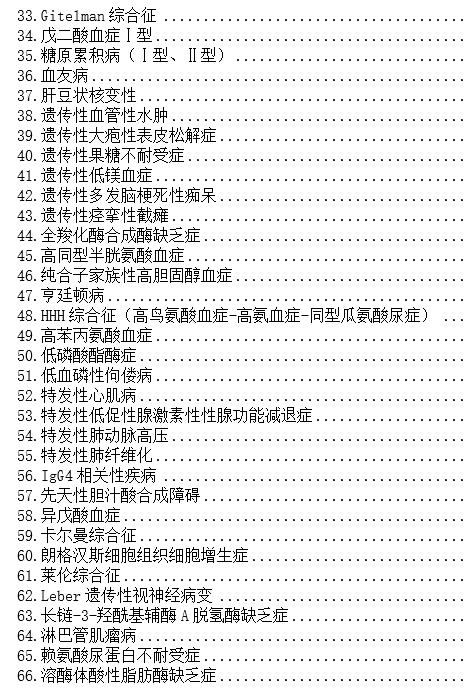 33.Gitelman综合征
34.戊二酸血症Ⅰ型
35.糖原累积病（Ⅰ型、Ⅱ型）
36.血友病
37.肝豆状核变性
38.遗传性血管性水肿
39.遗传性大疱性表皮松解症
40.遗传性果糖不耐受症
41.遗传性低镁血症
42.遗传性多发脑梗死性痴呆
43.遗传性痉挛性截瘫
44.全羧化酶合成酶缺乏症
45.高同型半胱氨酸血症
46.纯合子家族性高胆固醇血症
47.亨廷顿病
48.HHH综合征（高鸟氨酸血症-高氨血症-同型瓜氨酸尿症）
49.高苯丙氨酸血症
50.低磷酸酯酶症
51.低血磷性佝偻病
52.特发性心肌病
53.特发性低促性腺激素性性腺功能减退症
54.特发性肺动脉高压
55.特发性肺纤维化
56.IgG4相关性疾病
57.先天性胆汁酸合成障碍
58.异戊酸血症
59.卡尔曼综合征
60.朗格汉斯细胞组织细胞增生症
61.莱伦综合征
62.Leber遗传性视神经病变
63.长链-3-羟酰基辅酶A脱氢酶缺乏症
64.淋巴管肌瘤病
65.赖氨酸尿蛋白不耐受症
66.溶酶体酸性脂肪酶缺乏症